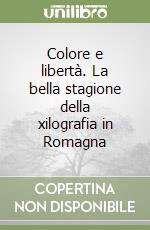 unilibro

Colore e libertà. La bella stagione della xilografia in Romagna

COPERTINA NON DISPONIBILE